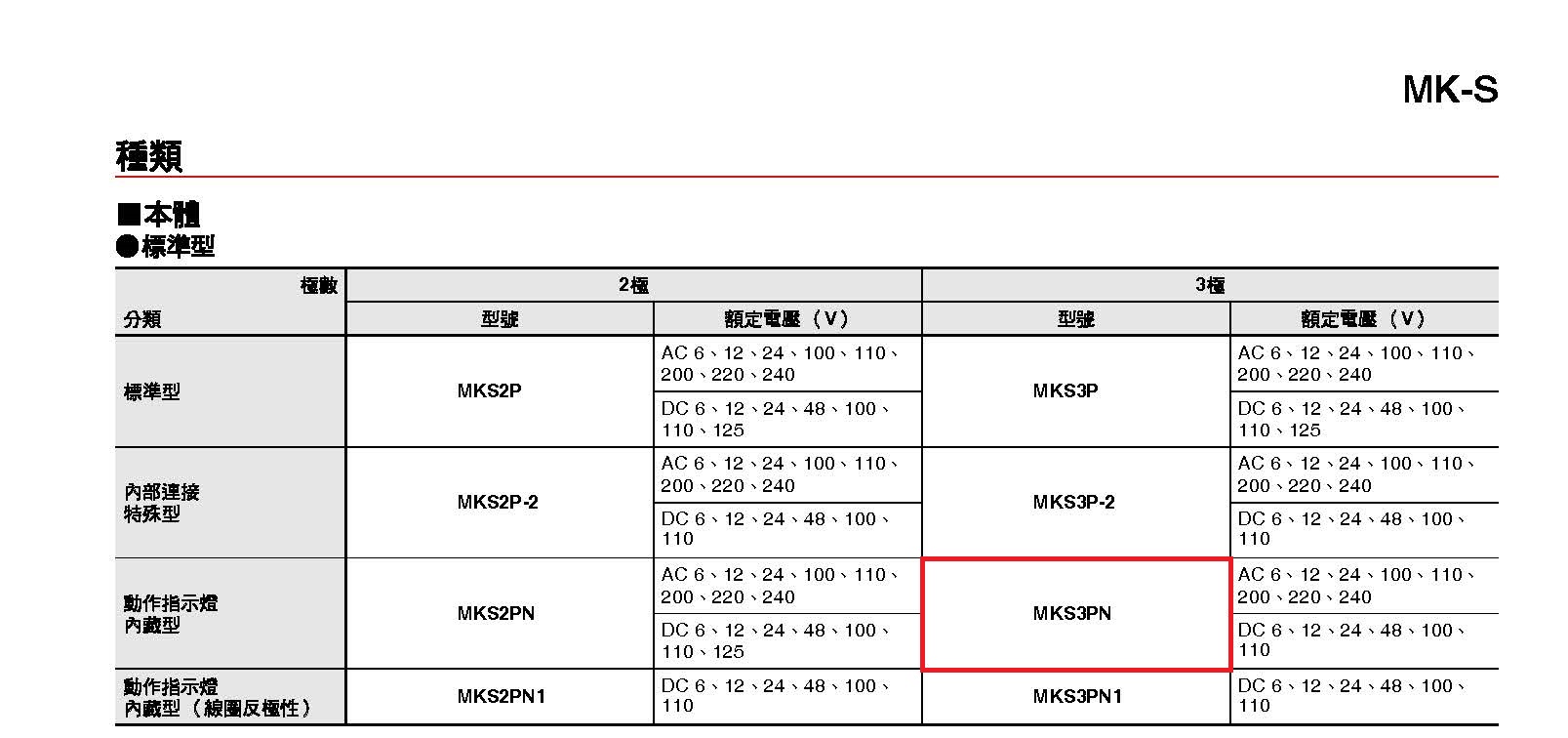 MK-S

種類

■本體
●標準型

| 極數 分類 | 2極 型號 | 2極 額定電壓（V） | 3極 型號 | 3極 額定電壓（V） |
|---|---|---|---|---|
| 標準型 | MKS2P | AC 6、12、24、100、110、200、220、240 | MKS3P | AC 6、12、24、100、110、200、220、240 |
| | | DC 6、12、24、48、100、110、125 | | DC 6、12、24、48、100、110、125 |
| 內部連接特殊型 | MKS2P-2 | AC 6、12、24、100、110、200、220、240 | MKS3P-2 | AC 6、12、24、100、110、200、220、240 |
| | | DC 6、12、24、48、100、110 | | DC 6、12、24、48、100、110 |
| 動作指示燈內藏型 | MKS2PN | AC 6、12、24、100、110、200、220、240 | MKS3PN | AC 6、12、24、100、110、200、220、240 |
| | | DC 6、12、24、48、100、110、125 | | DC 6、12、24、48、100、110 |
| 動作指示燈內藏型（線圈反極性） | MKS2PN1 | DC 6、12、24、48、100、110 | MKS3PN1 | DC 6、12、24、48、100、110 |